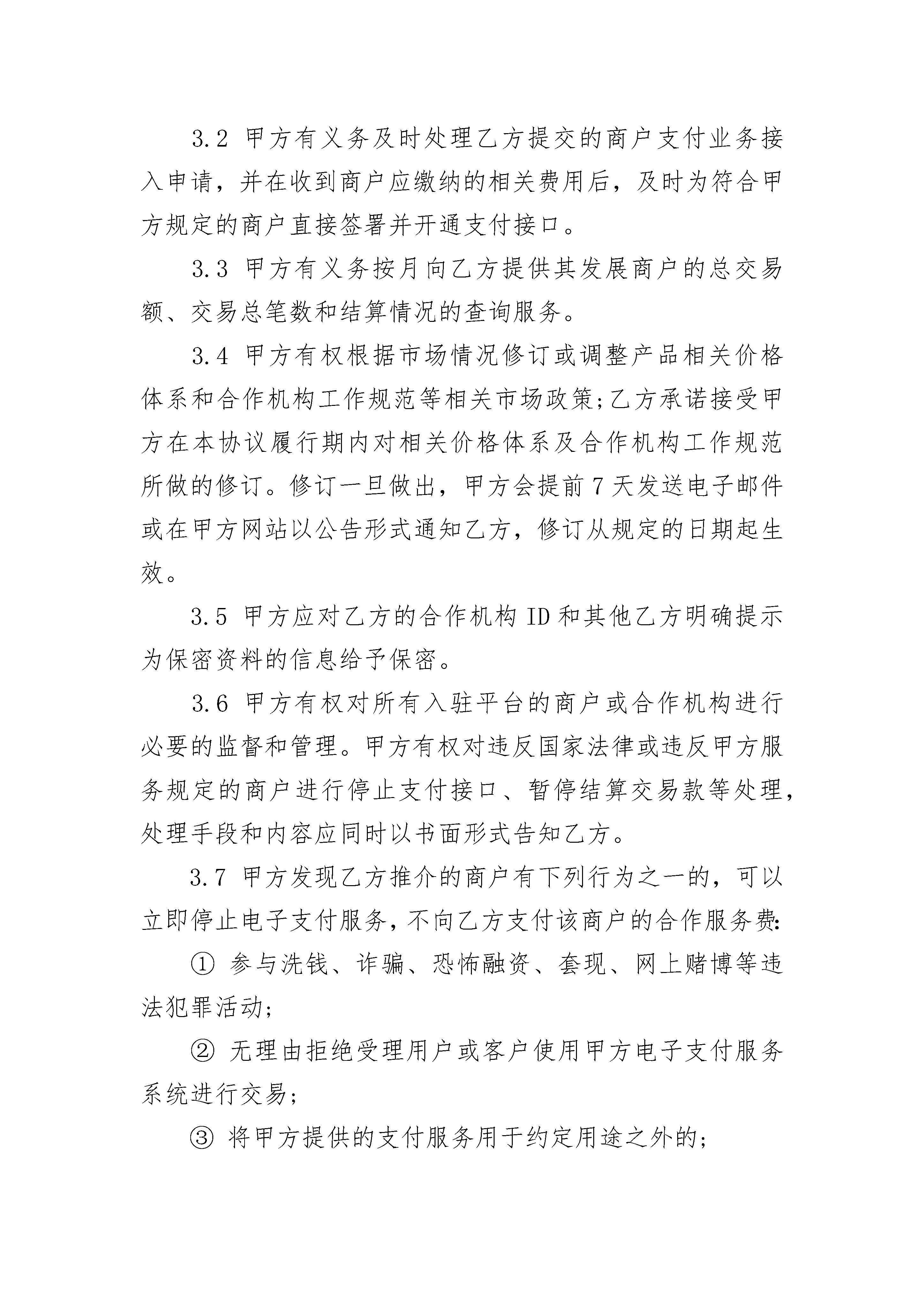 3.2 甲方有义务及时处理乙方提交的商户支付业务接入申请，并在收到商户应缴纳的相关费用后，及时为符合甲方规定的商户直接签署并开通支付接口。

3.3 甲方有义务按月向乙方提供其发展商户的总交易额、交易总笔数和结算情况的查询服务。

3.4 甲方有权根据市场情况修订或调整产品相关价格体系和合作机构工作规范等相关市场政策;乙方承诺接受甲方在本协议履行期内对相关价格体系及合作机构工作规范所做的修订。修订一旦做出，甲方会提前7天发送电子邮件或在甲方网站以公告形式通知乙方，修订从规定的日期起生效。

3.5 甲方应对乙方的合作机构ID和其他乙方明确提示为保密资料的信息给予保密。

3.6 甲方有权对所有入驻平台的商户或合作机构进行必要的监督和管理。甲方有权对违反国家法律或违反甲方服务规定的商户进行停止支付接口、暂停结算交易款等处理，处理手段和内容应同时以书面形式告知乙方。

3.7 甲方发现乙方推介的商户有下列行为之一的，可以立即停止电子支付服务，不向乙方支付该商户的合作服务费:

① 参与洗钱、诈骗、恐怖融资、套现、网上赌博等违法犯罪活动;

② 无理由拒绝受理用户或客户使用甲方电子支付服务系统进行交易;

③ 将甲方提供的支付服务用于约定用途之外的;